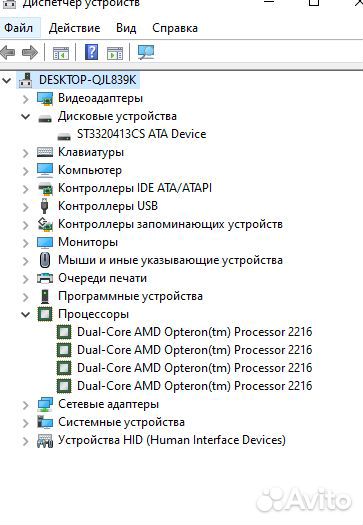 Диспетчер устройств

Файл Действие Вид Справка

DESKTOP-QJL839K
Видеоадаптеры
Дисковые устройства
ST3320413CS ATA Device
Клавиатуры
Компьютер
Контроллеры IDE ATA/ATAPI
Контроллеры USB
Контроллеры запоминающих устройств
Мониторы
Мыши и иные указывающие устройства
Очереди печати
Программные устройства
Процессоры
Dual-Core AMD Opteron(tm) Processor 2216
Dual-Core AMD Opteron(tm) Processor 2216
Dual-Core AMD Opteron(tm) Processor 2216
Dual-Core AMD Opteron(tm) Processor 2216
Сетевые адаптеры
Системные устройства
Устройства HID (Human Interface Devices)

Avito